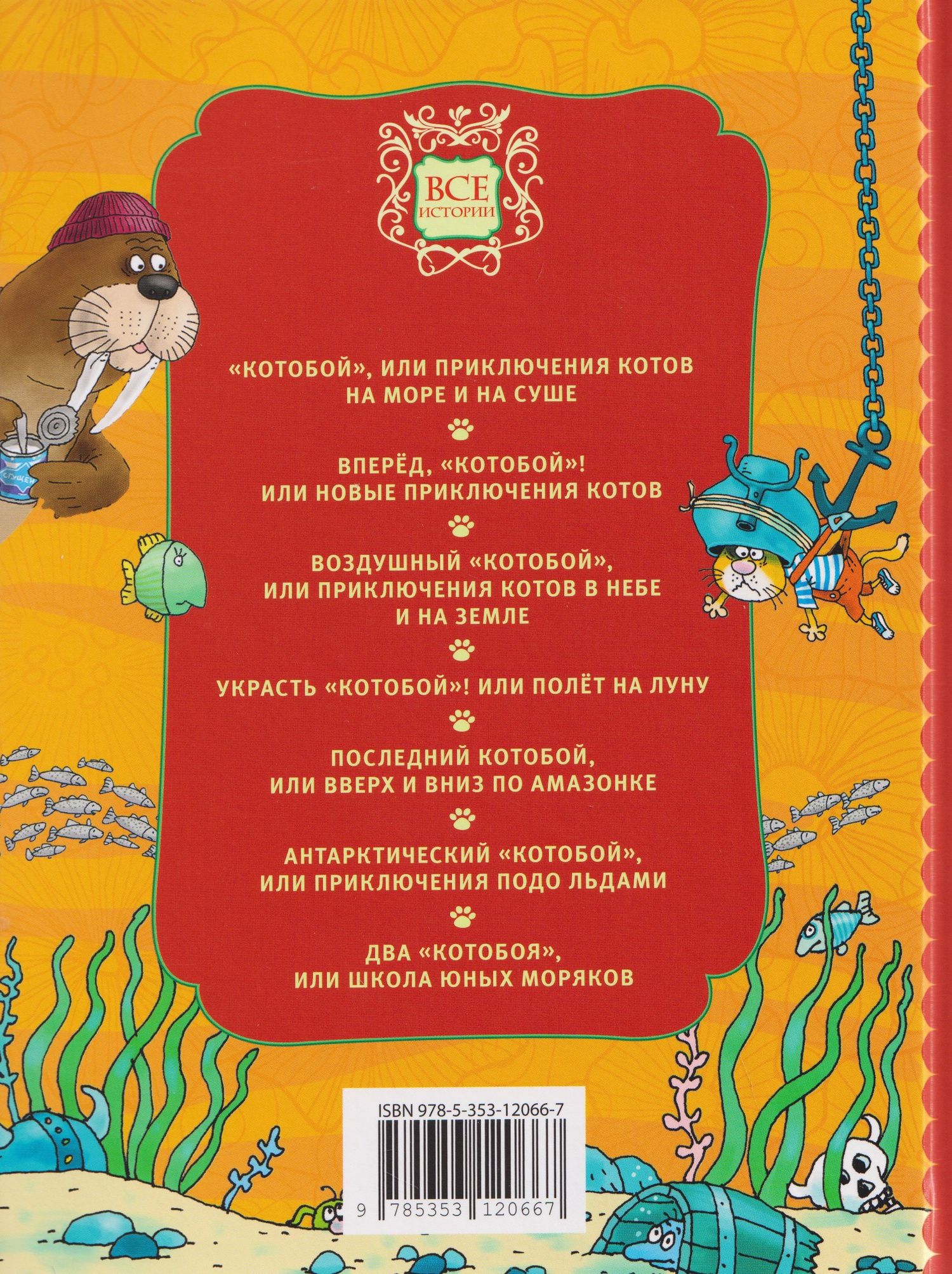 ВСЕ ИСТОРИИ

СГУЩЕН

«КОТОБОЙ», ИЛИ ПРИКЛЮЧЕНИЯ КОТОВ НА МОРЕ И НА СУШЕ

ВПЕРЁД, «КОТОБОЙ»! ИЛИ НОВЫЕ ПРИКЛЮЧЕНИЯ КОТОВ

ВОЗДУШНЫЙ «КОТОБОЙ», ИЛИ ПРИКЛЮЧЕНИЯ КОТОВ В НЕБЕ И НА ЗЕМЛЕ

УКРАСТЬ «КОТОБОЙ»! ИЛИ ПОЛЁТ НА ЛУНУ

ПОСЛЕДНИЙ КОТОБОЙ, ИЛИ ВВЕРХ И ВНИЗ ПО АМАЗОНКЕ

АНТАРКТИЧЕСКИЙ «КОТОБОЙ», ИЛИ ПРИКЛЮЧЕНИЯ ПОДО ЛЬДАМИ

ДВА «КОТОБОЯ», ИЛИ ШКОЛА ЮНЫХ МОРЯКОВ

ISBN 978-5-353-12066-7

9 785353 120667